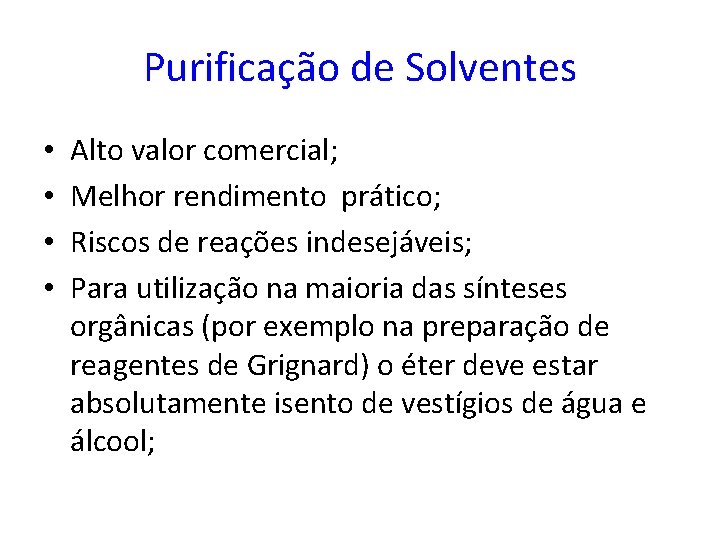 Purificação de Solventes

• Alto valor comercial;
• Melhor rendimento  prático;
• Riscos de reações indesejáveis;
• Para utilização na maioria das sínteses orgânicas (por exemplo na preparação de reagentes de Grignard) o éter deve estar absolutamente isento de vestígios de água e álcool;